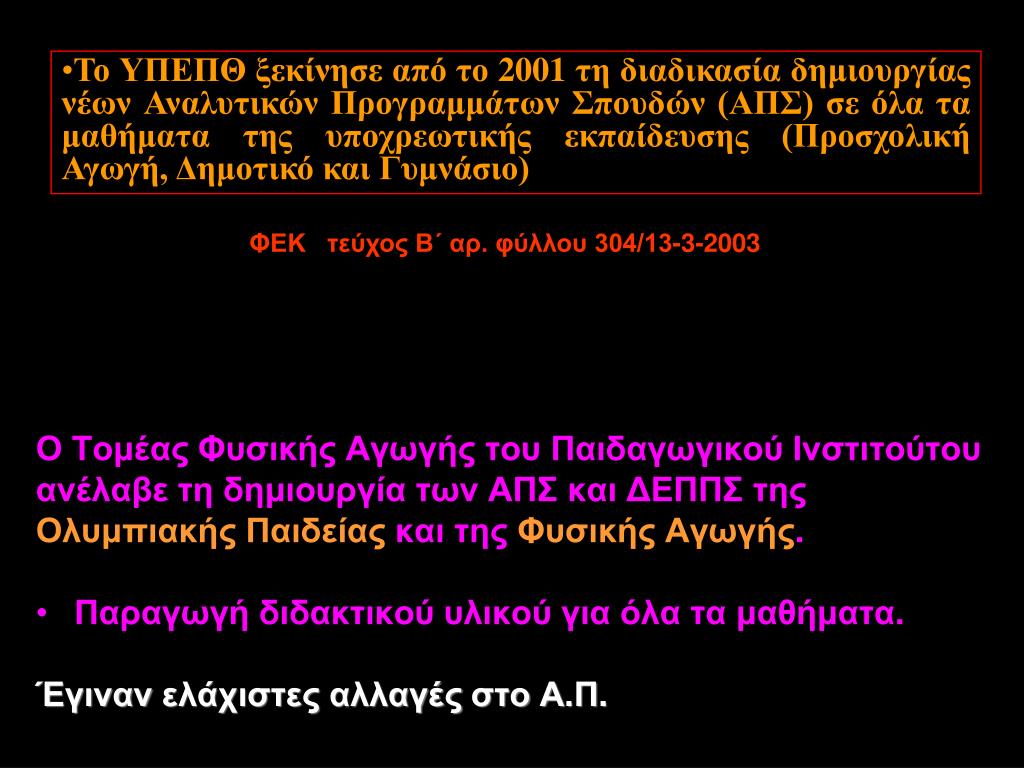 • Το ΥΠΕΠΘ ξεκίνησε από το 2001 τη διαδικασία δημιουργίας νέων Αναλυτικών Προγραμμάτων Σπουδών (ΑΠΣ) σε όλα τα μαθήματα της υποχρεωτικής εκπαίδευσης (Προσχολική Αγωγή, Δημοτικό και Γυμνάσιο)

ΦΕΚ τεύχος Β΄ αρ. φύλλου 304/13-3-2003

Ο Τομέας Φυσικής Αγωγής του Παιδαγωγικού Ινστιτούτου ανέλαβε τη δημιουργία των ΑΠΣ και ΔΕΠΠΣ της Ολυμπιακής Παιδείας και της Φυσικής Αγωγής.

• Παραγωγή διδακτικού υλικού για όλα τα μαθήματα.

Έγιναν ελάχιστες αλλαγές στο Α.Π.